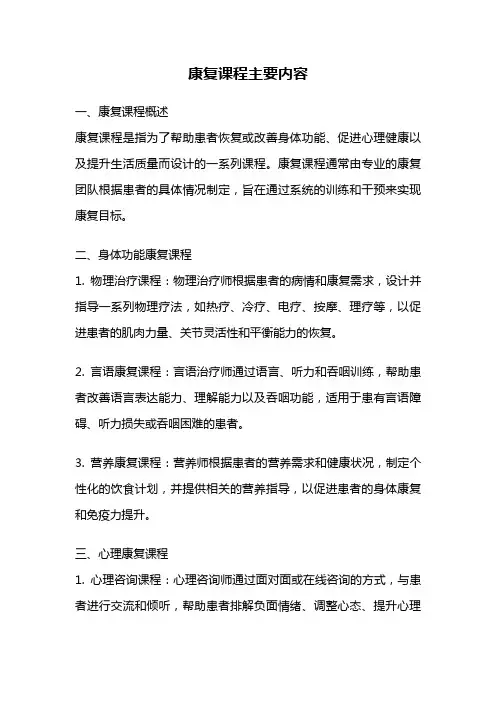 康复课程主要内容

一、康复课程概述

康复课程是指为了帮助患者恢复或改善身体功能、促进心理健康以及提升生活质量而设计的一系列课程。康复课程通常由专业的康复团队根据患者的具体情况制定，旨在通过系统的训练和干预来实现康复目标。

二、身体功能康复课程

1. 物理治疗课程：物理治疗师根据患者的病情和康复需求，设计并指导一系列物理疗法，如热疗、冷疗、电疗、按摩、理疗等，以促进患者的肌肉力量、关节灵活性和平衡能力的恢复。

2. 言语康复课程：言语治疗师通过语言、听力和吞咽训练，帮助患者改善语言表达能力、理解能力以及吞咽功能，适用于患有言语障碍、听力损失或吞咽困难的患者。

3. 营养康复课程：营养师根据患者的营养需求和健康状况，制定个性化的饮食计划，并提供相关的营养指导，以促进患者的身体康复和免疫力提升。

三、心理康复课程

1. 心理咨询课程：心理咨询师通过面对面或在线咨询的方式，与患者进行交流和倾听，帮助患者排解负面情绪、调整心态、提升心理